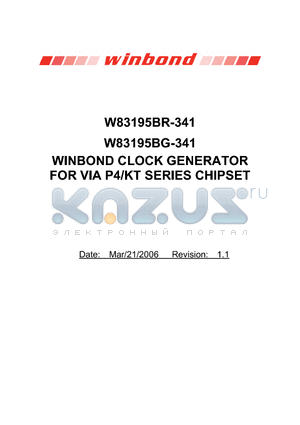 winbond

W83195BR-341

W83195BG-341

WINBOND CLOCK GENERATOR FOR VIA P4/KT SERIES CHIPSET

KAZUS.ru

ЭЛЕКТРОННЫЙ ПОРТАЛ

Date: Mar/21/2006 Revision: 1.1